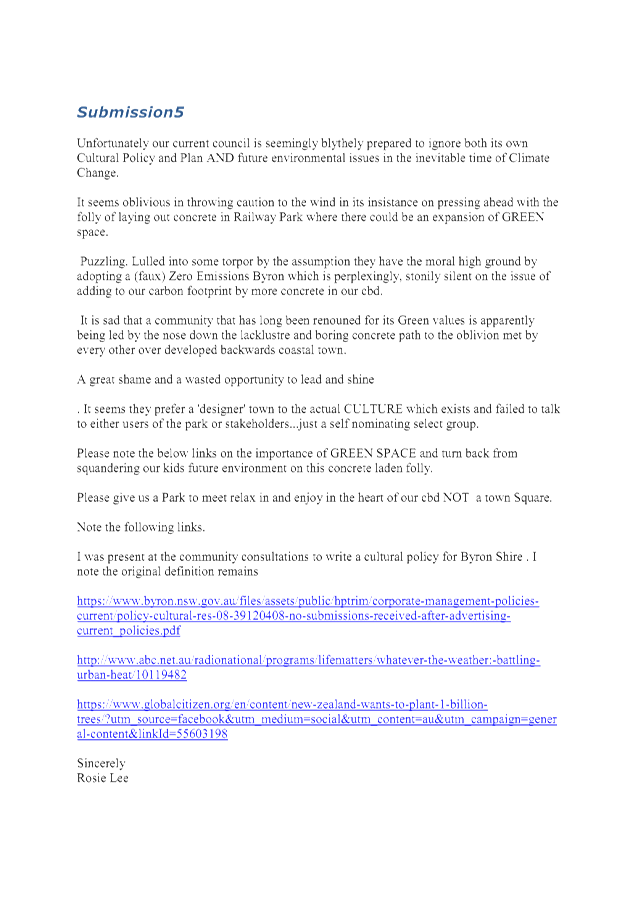 Submission5

Unfortunately our current council is seemingly blythely prepared to ignore both its own Cultural Policy and Plan AND future environmental issues in the inevitable time of Climate Change.

It seems oblivious in throwing caution to the wind in its insistance on pressing ahead with the folly of laying out concrete in Railway Park where there could be an expansion of GREEN space.

Puzzling. Lulled into some torpor by the assumption they have the moral high ground by adopting a (faux) Zero Emissions Byron which is perplexingly, stonily silent on the issue of adding to our carbon footprint by more concrete in our cbd.

It is sad that a community that has long been renouned for its Green values is apparently being led by the nose down the lacklustre and boring concrete path to the oblivion met by every other over developed backwards coastal town.

A great shame and a wasted opportunity to lead and shine

. It seems they prefer a 'designer' town to the actual CULTURE which exists and failed to talk to either users of the park or stakeholders...just a self nominating select group.

Please note the below links on the importance of GREEN SPACE and turn back from squandering our kids future environment on this concrete laden folly.

Please give us a Park to meet relax in and enjoy in the heart of our cbd NOT a town Square.

Note the following links.

I was present at the community consultations to write a cultural policy for Byron Shire . I note the original definition remains

https://www.byron.nsw.gov.au/files/assets/public/hptrim/corporate-management-policies-current/policy-cultural-res-08-39120408-no-submissions-received-after-advertising-current_policies.pdf

http://www.abc.net.au/radionational/programs/lifematters/whatever-the-weather:-battling-urban-heat/10119482

https://www.globalcitizen.org/en/content/new-zealand-wants-to-plant-1-billion-trees/?utm_source=facebook&utm_medium=social&utm_content=au&utm_campaign=general-content&linkId=55603198

Sincerely
Rosie Lee